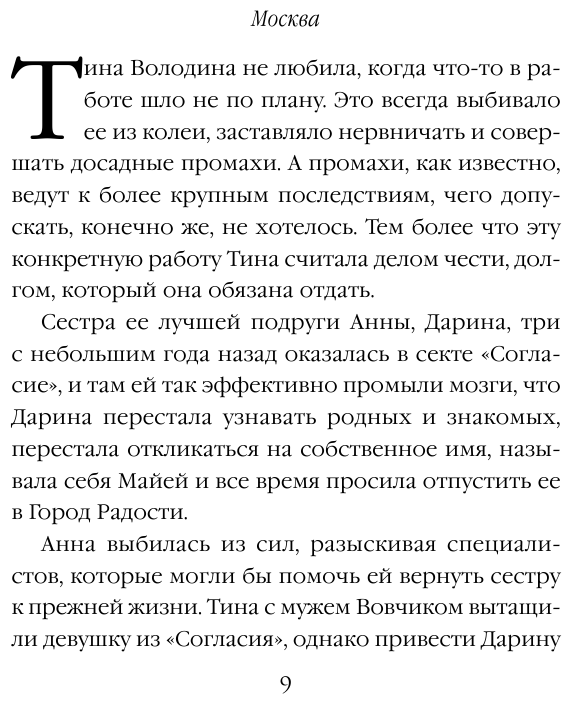 Москва

Тина Володина не любила, когда что-то в работе шло не по плану. Это всегда выбивало ее из колеи, заставляло нервничать и совершать досадные промахи. А промахи, как известно, ведут к более крупным последствиям, чего допускать, конечно же, не хотелось. Тем более что эту конкретную работу Тина считала делом чести, долгом, который она обязана отдать.

Сестра ее лучшей подруги Анны, Дарина, три с небольшим года назад оказалась в секте «Согласие», и там ей так эффективно промыли мозги, что Дарина перестала узнавать родных и знакомых, перестала откликаться на собственное имя, называла себя Майей и все время просила отпустить ее в Город Радости.

Анна выбилась из сил, разыскивая специалистов, которые могли бы помочь ей вернуть сестру к прежней жизни. Тина с мужем Вовчиком вытащили девушку из «Согласия», однако привести Дарину

9